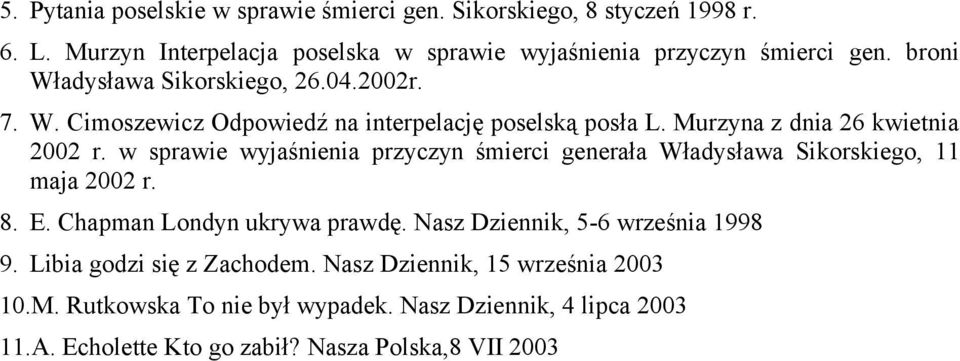 5. Pytania poselskie w sprawie śmierci gen. Sikorskiego, 8 styczeń 1998 r.

6. L. Murzyn Interpelacja poselska w sprawie wyjaśnienia przyczyn śmierci gen. broni Władysława Sikorskiego, 26.04.2002r.

7. W. Cimoszewicz Odpowiedź na interpelację poselską posła L. Murzyna z dnia 26 kwietnia 2002 r. w sprawie wyjaśnienia przyczyn śmierci generała Władysława Sikorskiego, 11 maja 2002 r.

8. E. Chapman Londyn ukrywa prawdę. Nasz Dziennik, 5-6 września 1998

9. Libia godzi się z Zachodem. Nasz Dziennik, 15 września 2003

10.M. Rutkowska To nie był wypadek. Nasz Dziennik, 4 lipca 2003

11.A. Echolette Kto go zabił? Nasza Polska,8 VII 2003